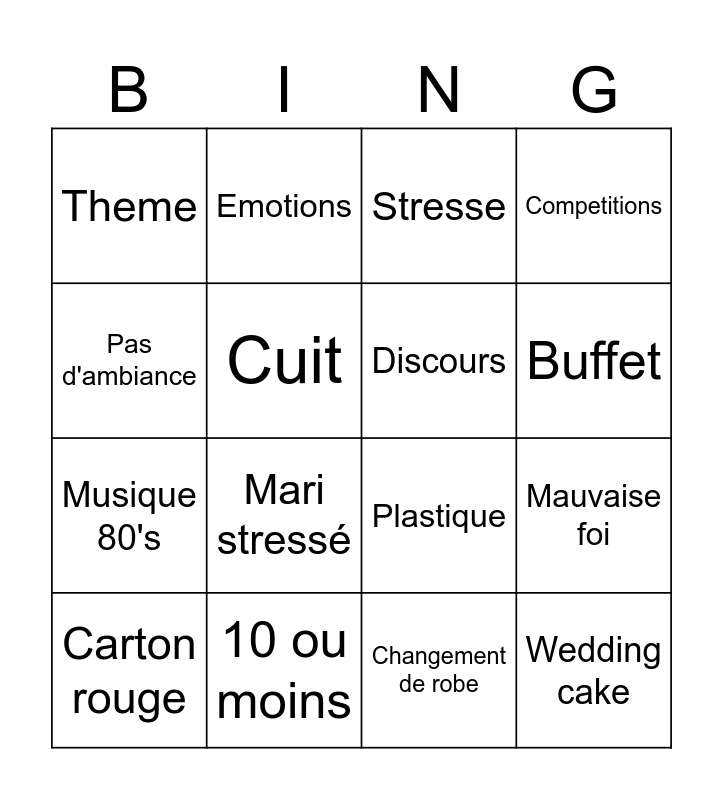 | B | I | N | G |
|---|---|---|---|
| Theme | Emotions | Stresse | Competitions |
| Pas d'ambiance | Cuit | Discours | Buffet |
| Musique 80's | Mari stressé | Plastique | Mauvaise foi |
| Carton rouge | 10 ou moins | Changement de robe | Wedding cake |